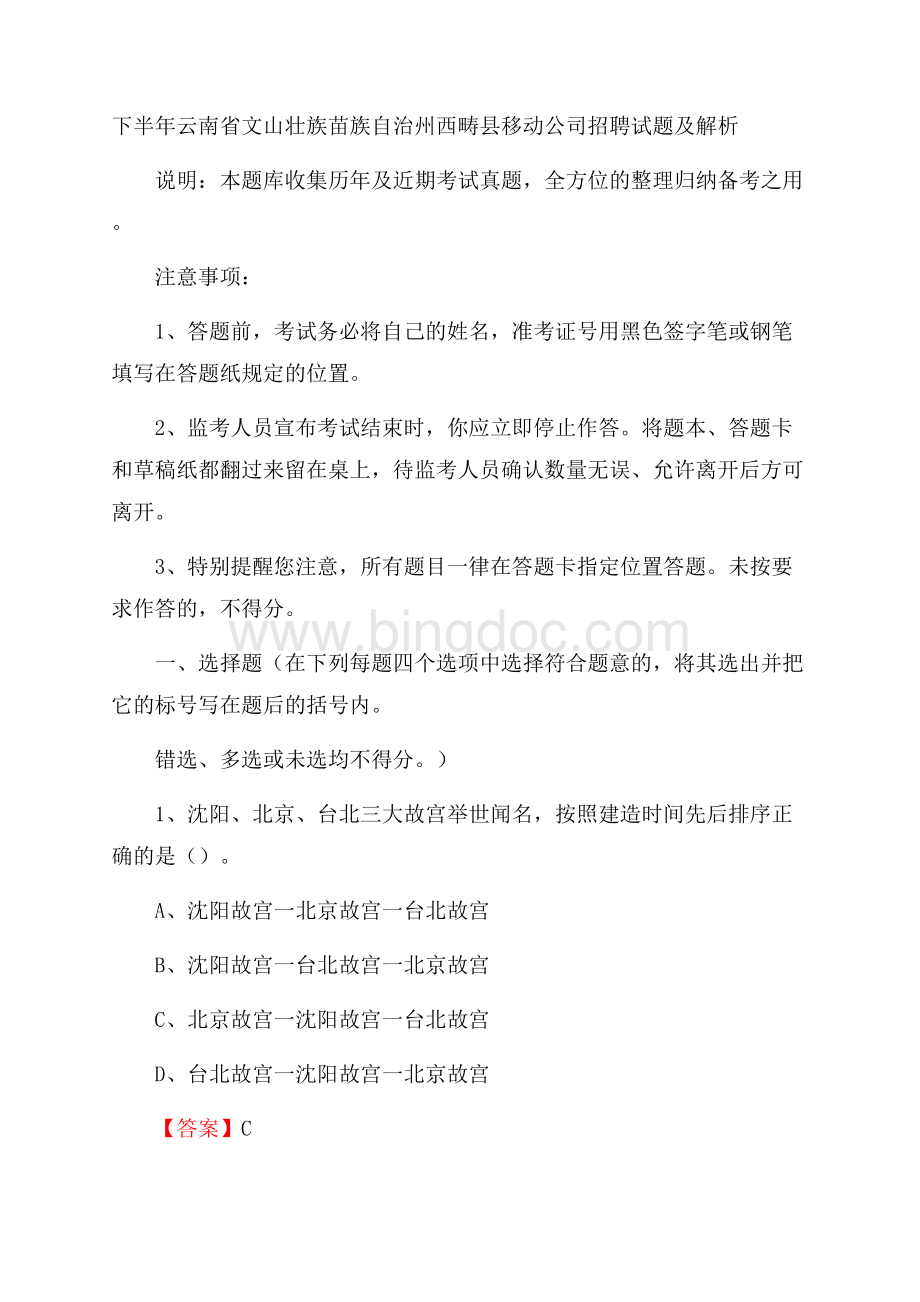 下半年云南省文山壮族苗族自治州西畴县移动公司招聘试题及解析

说明：本题库收集历年及近期考试真题，全方位的整理归纳备考之用。

注意事项：

1、答题前，考试务必将自己的姓名，准考证号用黑色签字笔或钢笔填写在答题纸规定的位置。

2、监考人员宣布考试结束时，你应立即停止作答。将题本、答题卡和草稿纸都翻过来留在桌上，待监考人员确认数量无误、允许离开后方可离开。

3、特别提醒您注意，所有题目一律在答题卡指定位置答题。未按要求作答的，不得分。

www.bingdoc.com

一、选择题（在下列每题四个选项中选择符合题意的，将其选出并把它的标号写在题后的括号内。

错选、多选或未选均不得分。）

1、沈阳、北京、台北三大故宫举世闻名，按照建造时间先后排序正确的是（）。

A、沈阳故宫一北京故宫一台北故宫

B、沈阳故宫一台北故宫一北京故宫

C、北京故宫一沈阳故宫一台北故宫

D、台北故宫一沈阳故宫一北京故宫

【答案】C